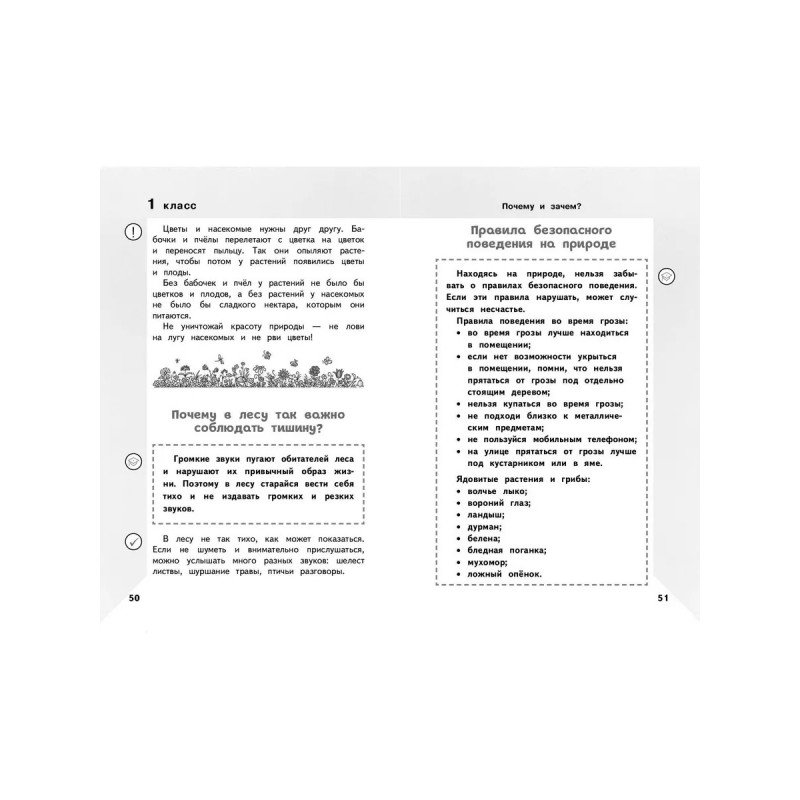 1 класс

Цветы и насекомые нужны друг другу. Бабочки и пчёлы перелетают с цветка на цветок и переносят пыльцу. Так они опыляют растения, чтобы потом у растений появились цветы и плоды.

Без бабочек и пчёл у растений не было бы цветков и плодов, а без растений у насекомых не было бы сладкого нектара, которым они питаются.

Не уничтожай красоту природы — не лови на лугу насекомых и не рви цветы!

Почему в лесу так важно соблюдать тишину?

Громкие звуки пугают обитателей леса и нарушают их привычный образ жизни. Поэтому в лесу старайся вести себя тихо и не издавать громких и резких звуков.

В лесу не так тихо, как может показаться. Если не шуметь и внимательно прислушаться, можно услышать много разных звуков: шелест листвы, шуршание травы, птичьи разговоры.

50

Почему и зачем?

Правила безопасного поведения на природе

Находясь на природе, нельзя забывать о правилах безопасного поведения. Если эти правила нарушать, может случиться несчастье.

Правила поведения во время грозы:
• во время грозы лучше находиться в помещении;
• если нет возможности укрыться в помещении, помни, что нельзя прятаться от грозы под отдельно стоящим деревом;
• нельзя купаться во время грозы;
• не подходи близко к металлическим предметам;
• не пользуйся мобильным телефоном;
• на улице прятаться от грозы лучше под кустарником или в яме.

Ядовитые растения и грибы:
• волчье лыко;
• вороний глаз;
• ландыш;
• дурман;
• белена;
• бледная поганка;
• мухомор;
• ложный опёнок.

51